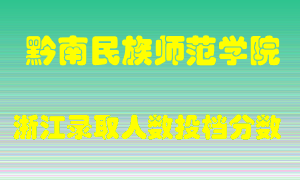 黔南民族师范学院

浙江录取人数投档分数